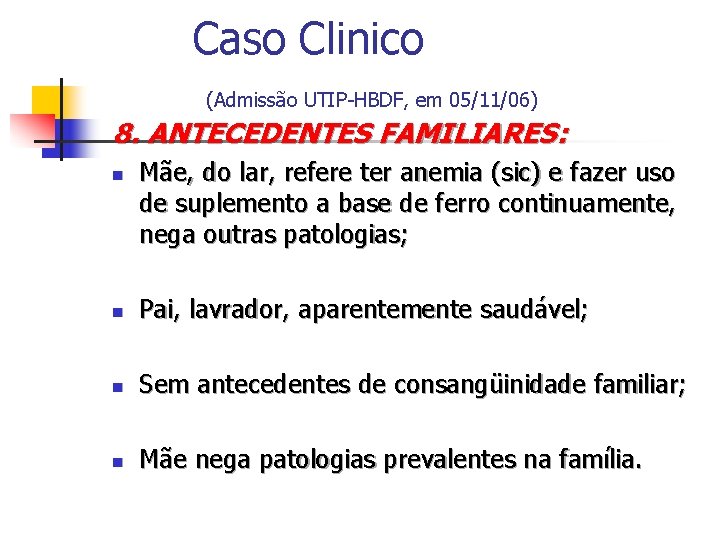 Caso Clinico

(Admissão UTIP-HBDF, em 05/11/06)

8. ANTECEDENTES FAMILIARES:

Mãe, do lar, refere ter anemia (sic) e fazer uso de suplemento a base de ferro continuamente, nega outras patologias;

Pai, lavrador, aparentemente saudável;

Sem antecedentes de consangüinidade familiar;

Mãe nega patologias prevalentes na família.